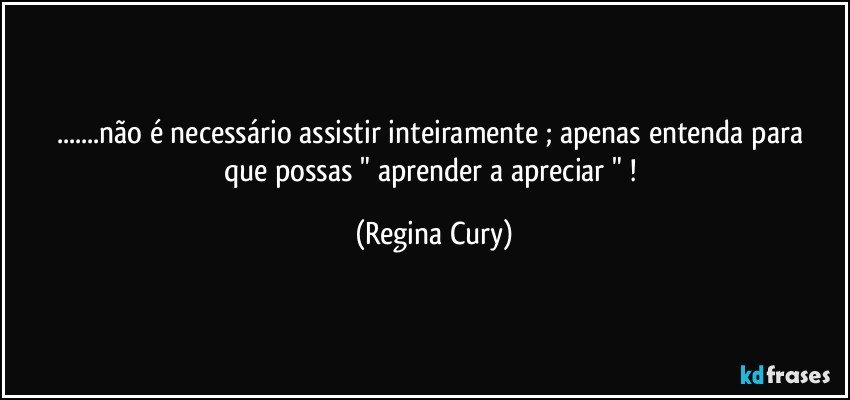 .......não é necessário assistir inteiramente ; apenas entenda para que possas " aprender a apreciar " !

(Regina Cury)

kdfrases